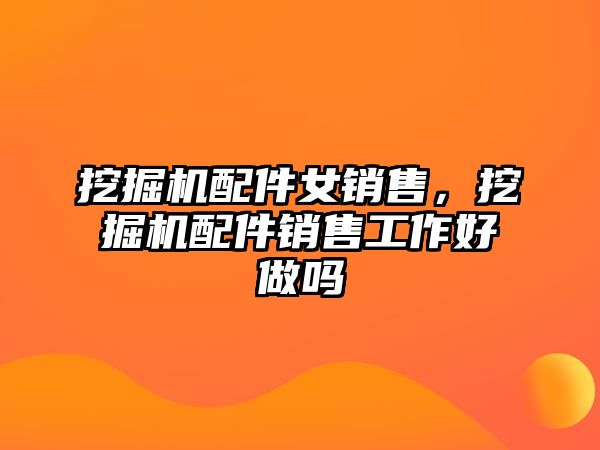 挖掘机配件女销售，挖掘机配件销售工作好做吗